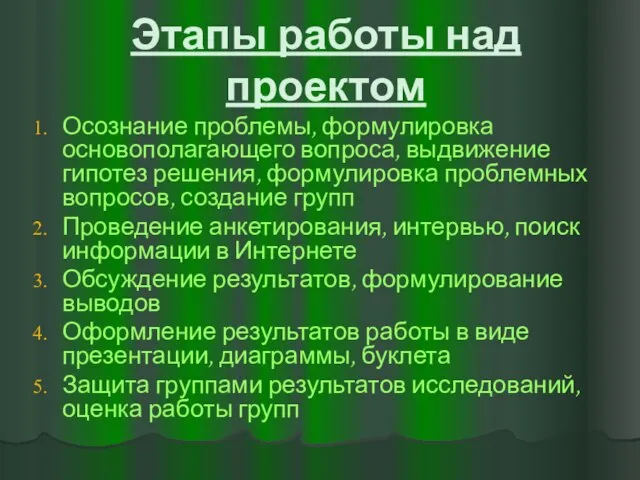 Этапы работы над проектом

1. Осознание проблемы, формулировка основополагающего вопроса, выдвижение гипотез решения, формулировка проблемных вопросов, создание групп
2. Проведение анкетирования, интервью, поиск информации в Интернете
3. Обсуждение результатов, формулирование выводов
4. Оформление результатов работы в виде презентации, диаграммы, буклета
5. Защита группами результатов исследований, оценка работы групп